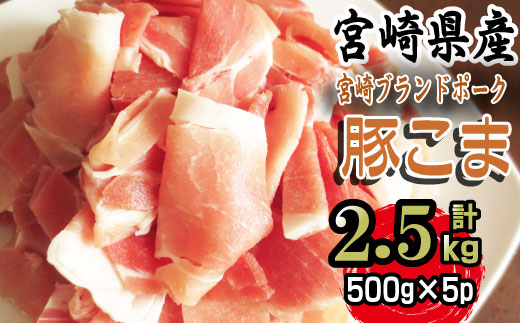 宮崎県産
宮崎ブランドポーク
豚こま
計
2.5kg
500g×5p